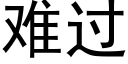 难过